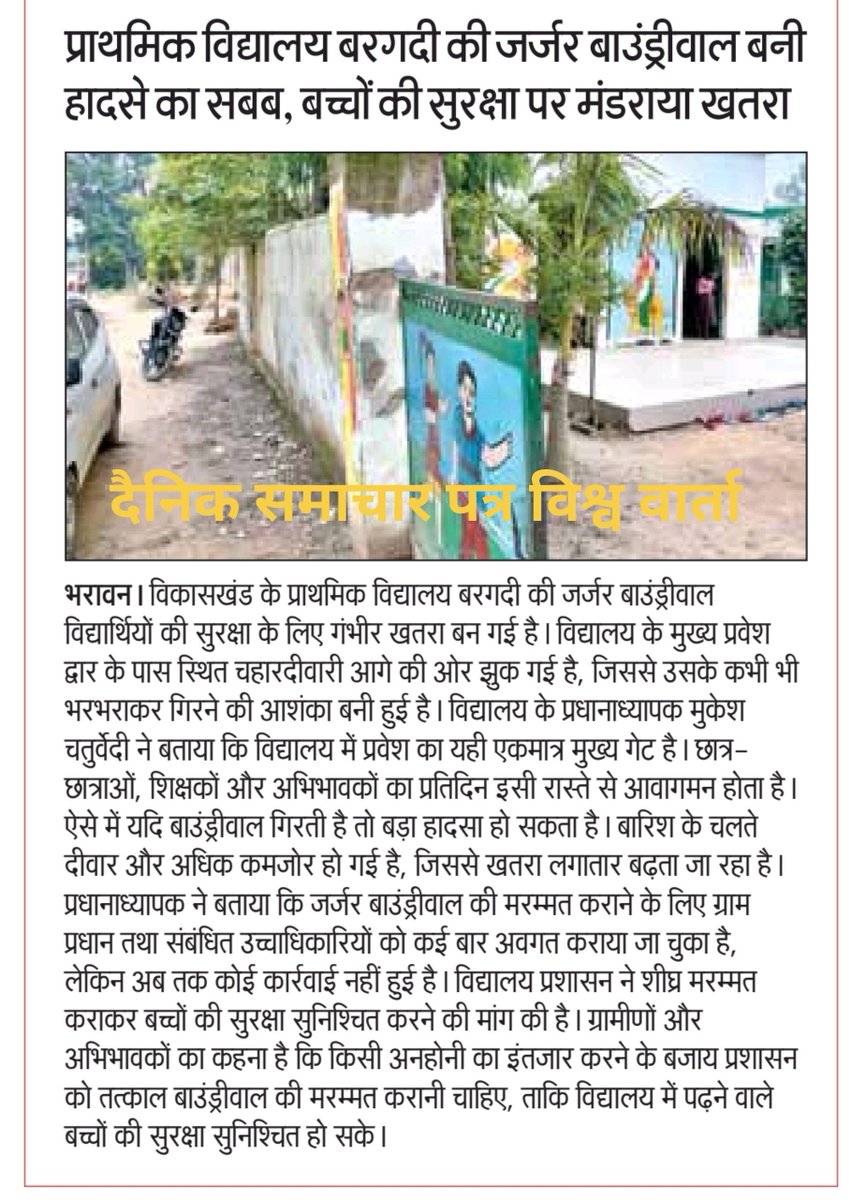 प्राथमिक विद्यालय बरगदी की जर्जर बाउंड्रीवाल बनी हादसे का सबब, बच्चों की सुरक्षा पर मंडराया खतरा

दैनिक समाचार पत्र विश्व वार्ता

भरावन। विकासखंड के प्राथमिक विद्यालय बरगदी की जर्जर बाउंड्रीवाल विद्यार्थियों की सुरक्षा के लिए गंभीर खतरा बन गई है। विद्यालय के मुख्य प्रवेश द्वार के पास स्थित चहारदीवारी आगे की ओर झुक गई है, जिससे उसके कभी भी भरभराकर गिरने की आशंका बनी हुई है। विद्यालय के प्रधानाध्यापक मुकेश चतुर्वेदी ने बताया कि विद्यालय में प्रवेश का यही एकमात्र मुख्य गेट है। छात्र-छात्राओं, शिक्षकों और अभिभावकों का प्रतिदिन इसी रास्ते से आवागमन होता है। ऐसे में यदि बाउंड्रीवाल गिरती है तो बड़ा हादसा हो सकता है। बारिश के चलते दीवार और अधिक कमजोर हो गई है, जिससे खतरा लगातार बढ़ता जा रहा है। प्रधानाध्यापक ने बताया कि जर्जर बाउंड्रीवाल की मरम्मत कराने के लिए ग्राम प्रधान तथा संबंधित उच्चाधिकारियों को कई बार अवगत कराया जा चुका है, लेकिन अब तक कोई कार्रवाई नहीं हुई है। विद्यालय प्रशासन ने शीघ्र मरम्मत कराकर बच्चों की सुरक्षा सुनिश्चित करने की मांग की है। ग्रामीणों और अभिभावकों का कहना है कि किसी अनहोनी का इंतजार करने के बजाय प्रशासन को तत्काल बाउंड्रीवाल की मरम्मत करानी चाहिए, ताकि विद्यालय में पढ़ने वाले बच्चों की सुरक्षा सुनिश्चित हो सके।